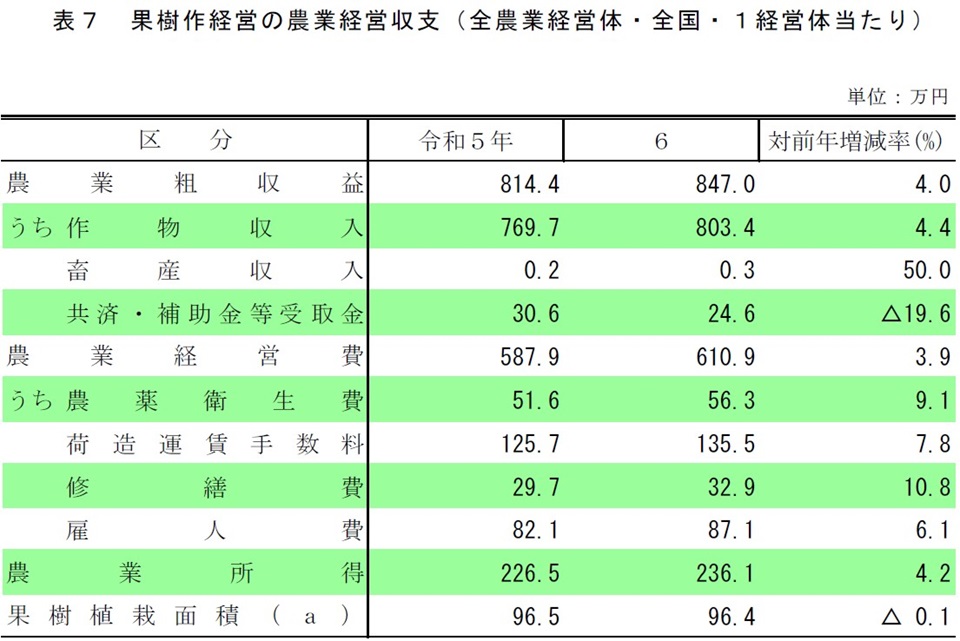 表７　果樹作経営の農業経営収支（全農業経営体・全国・１経営体当たり）

単位：万円

| 区　分 | 令和５年 | ６ | 対前年増減率(%) |
|---|---|---|---|
| 農業粗収益 | 814.4 | 847.0 | 4.0 |
| うち作物収入 | 769.7 | 803.4 | 4.4 |
| 畜産収入 | 0.2 | 0.3 | 50.0 |
| 共済・補助金等受取金 | 30.6 | 24.6 | △19.6 |
| 農業経営費 | 587.9 | 610.9 | 3.9 |
| うち農薬衛生費 | 51.6 | 56.3 | 9.1 |
| 荷造運賃手数料 | 125.7 | 135.5 | 7.8 |
| 修繕費 | 29.7 | 32.9 | 10.8 |
| 雇人費 | 82.1 | 87.1 | 6.1 |
| 農業所得 | 226.5 | 236.1 | 4.2 |
| 果樹植栽面積（a） | 96.5 | 96.4 | △ 0.1 |